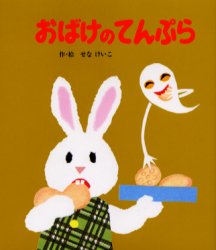 おばけのてんぷら

作・絵　せな けいこ